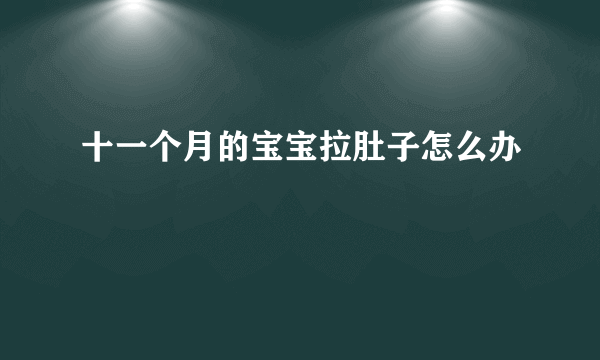 十一个月的宝宝拉肚子怎么办